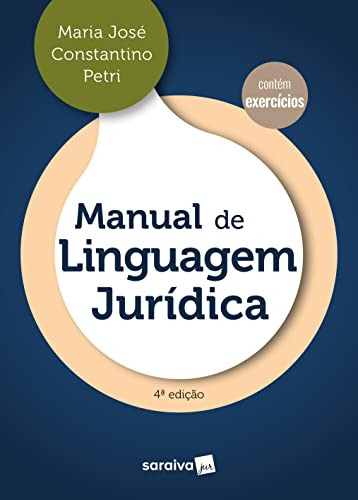 Maria José Constantino Petri

contém exercícios

Manual de Linguagem Jurídica

4ª edição

saraiva jur